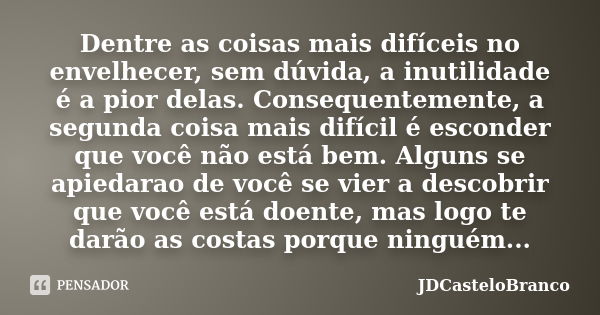 Dentre as coisas mais difíceis no envelhecer, sem dúvida, a inutilidade é a pior delas. Consequentemente, a segunda coisa mais difícil é esconder que você não está bem. Alguns se apiedarao de você se vier a descobrir que você está doente, mas logo te darão as costas porque ninguém...

PENSADOR

JDCasteloBranco